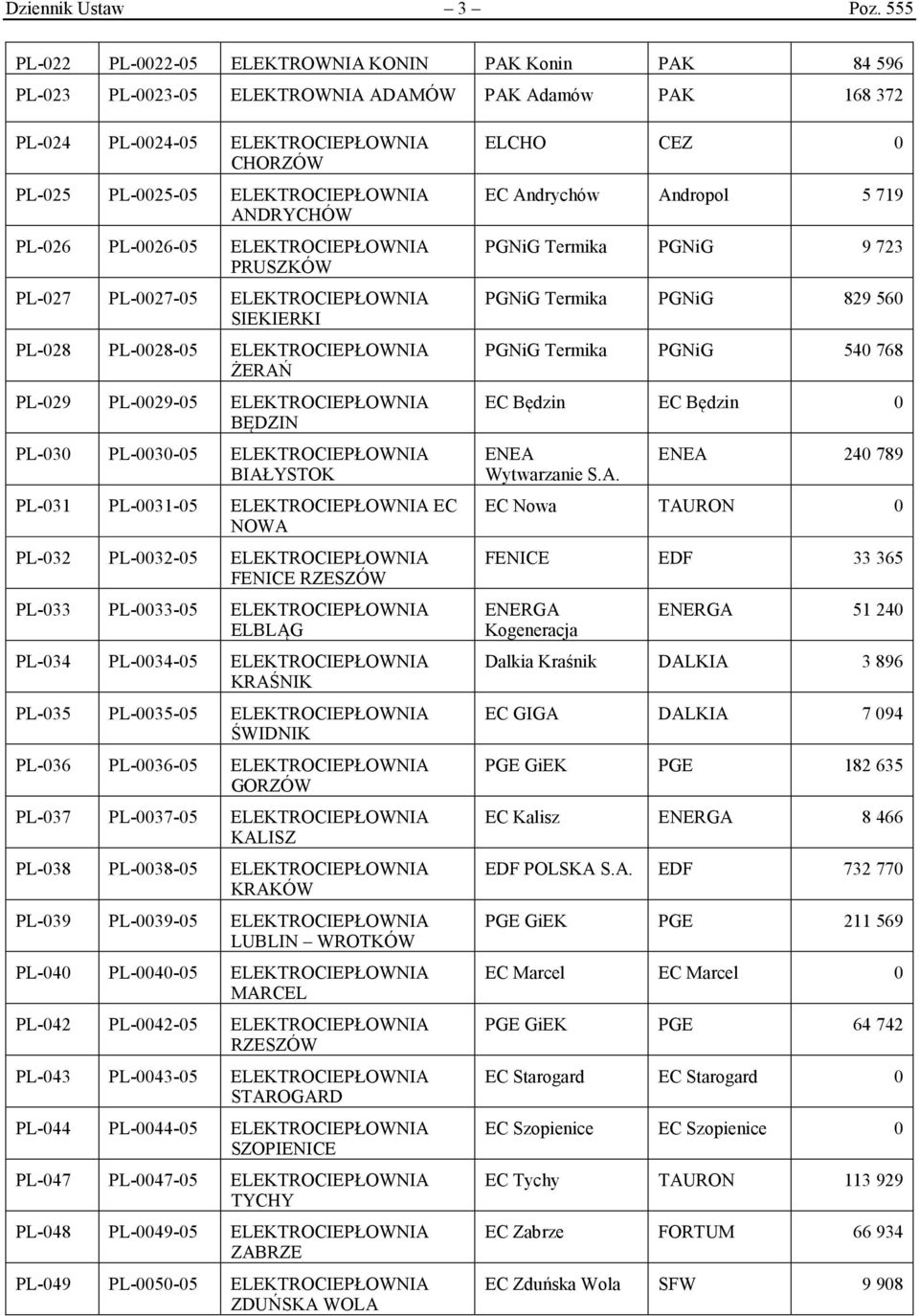 Dziennik Ustaw – 3 – Poz. 555

| | | | | | |
|---|---|---|---|---|---|
| PL-022 | PL-0022-05 | ELEKTROWNIA KONIN | PAK Konin | PAK | 84 596 |
| PL-023 | PL-0023-05 | ELEKTROWNIA ADAMÓW | PAK Adamów | PAK | 168 372 |
| PL-024 | PL-0024-05 | ELEKTROCIEPŁOWNIA CHORZÓW | ELCHO | CEZ | 0 |
| PL-025 | PL-0025-05 | ELEKTROCIEPŁOWNIA ANDRYCHÓW | EC Andrychów | Andropol | 5 719 |
| PL-026 | PL-0026-05 | ELEKTROCIEPŁOWNIA PRUSZKÓW | PGNiG Termika | PGNiG | 9 723 |
| PL-027 | PL-0027-05 | ELEKTROCIEPŁOWNIA SIEKIERKI | PGNiG Termika | PGNiG | 829 560 |
| PL-028 | PL-0028-05 | ELEKTROCIEPŁOWNIA ŻERAŃ | PGNiG Termika | PGNiG | 540 768 |
| PL-029 | PL-0029-05 | ELEKTROCIEPŁOWNIA BĘDZIN | EC Będzin | EC Będzin | 0 |
| PL-030 | PL-0030-05 | ELEKTROCIEPŁOWNIA BIAŁYSTOK | ENEA Wytwarzanie S.A. | ENEA | 240 789 |
| PL-031 | PL-0031-05 | ELEKTROCIEPŁOWNIA EC NOWA | EC Nowa | TAURON | 0 |
| PL-032 | PL-0032-05 | ELEKTROCIEPŁOWNIA FENICE RZESZÓW | FENICE | EDF | 33 365 |
| PL-033 | PL-0033-05 | ELEKTROCIEPŁOWNIA ELBLĄG | ENERGA Kogeneracja | ENERGA | 51 240 |
| PL-034 | PL-0034-05 | ELEKTROCIEPŁOWNIA KRAŚNIK | Dalkia Kraśnik | DALKIA | 3 896 |
| PL-035 | PL-0035-05 | ELEKTROCIEPŁOWNIA ŚWIDNIK | EC GIGA | DALKIA | 7 094 |
| PL-036 | PL-0036-05 | ELEKTROCIEPŁOWNIA GORZÓW | PGE GiEK | PGE | 182 635 |
| PL-037 | PL-0037-05 | ELEKTROCIEPŁOWNIA KALISZ | EC Kalisz | ENERGA | 8 466 |
| PL-038 | PL-0038-05 | ELEKTROCIEPŁOWNIA KRAKÓW | EDF POLSKA S.A. | EDF | 732 770 |
| PL-039 | PL-0039-05 | ELEKTROCIEPŁOWNIA LUBLIN – WROTKÓW | PGE GiEK | PGE | 211 569 |
| PL-040 | PL-0040-05 | ELEKTROCIEPŁOWNIA MARCEL | EC Marcel | EC Marcel | 0 |
| PL-042 | PL-0042-05 | ELEKTROCIEPŁOWNIA RZESZÓW | PGE GiEK | PGE | 64 742 |
| PL-043 | PL-0043-05 | ELEKTROCIEPŁOWNIA STAROGARD | EC Starogard | EC Starogard | 0 |
| PL-044 | PL-0044-05 | ELEKTROCIEPŁOWNIA SZOPIENICE | EC Szopienice | EC Szopienice | 0 |
| PL-047 | PL-0047-05 | ELEKTROCIEPŁOWNIA TYCHY | EC Tychy | TAURON | 113 929 |
| PL-048 | PL-0049-05 | ELEKTROCIEPŁOWNIA ZABRZE | EC Zabrze | FORTUM | 66 934 |
| PL-049 | PL-0050-05 | ELEKTROCIEPŁOWNIA ZDUŃSKA WOLA | EC Zduńska Wola | SFW | 9 908 |